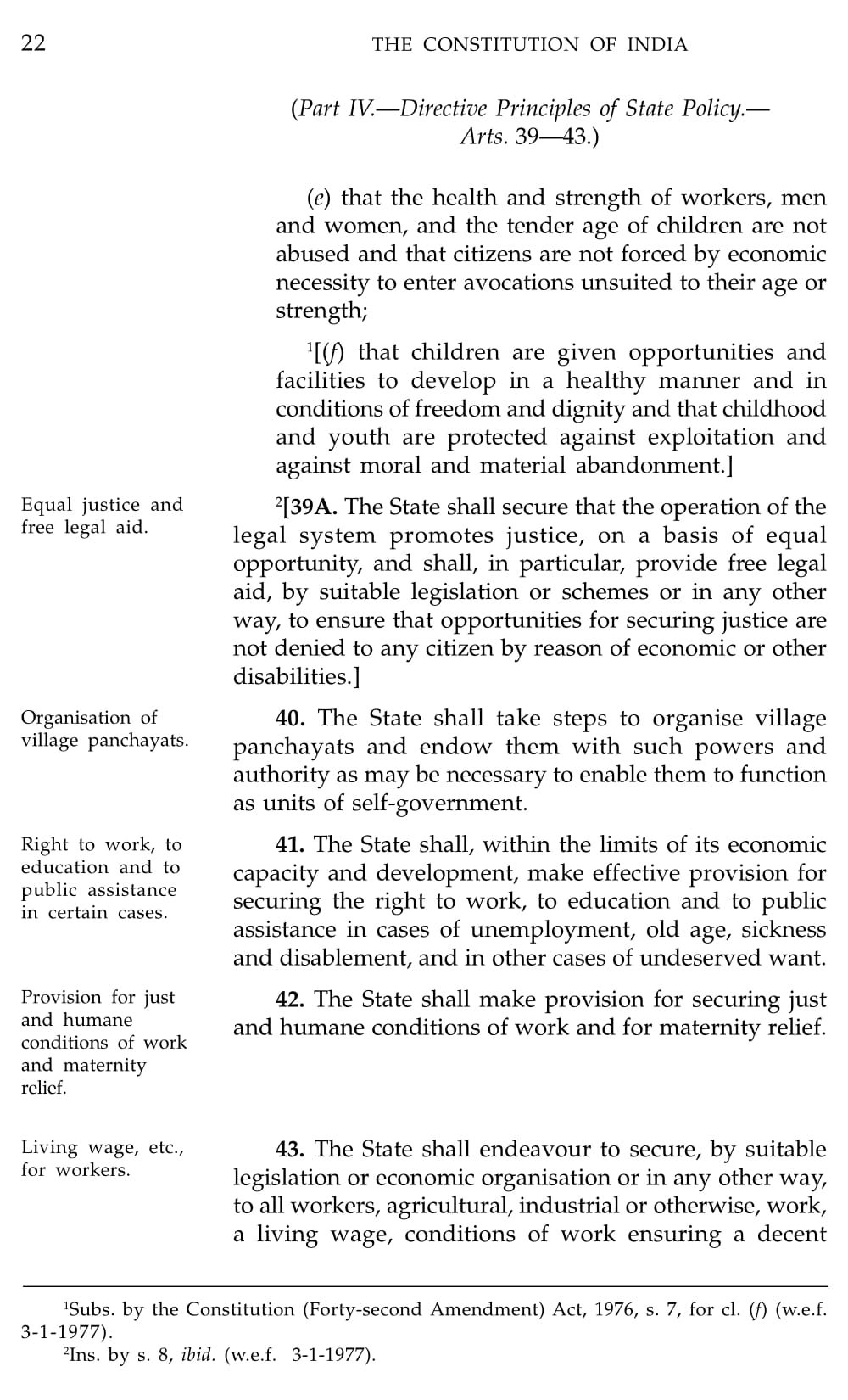 22 THE CONSTITUTION OF INDIA

(Part IV.—Directive Principles of State Policy.— Arts. 39—43.)

(e) that the health and strength of workers, men and women, and the tender age of children are not abused and that citizens are not forced by economic necessity to enter avocations unsuited to their age or strength;

$^1$[(f) that children are given opportunities and facilities to develop in a healthy manner and in conditions of freedom and dignity and that childhood and youth are protected against exploitation and against moral and material abandonment.]

Equal justice and free legal aid.

$^2$[39A. The State shall secure that the operation of the legal system promotes justice, on a basis of equal opportunity, and shall, in particular, provide free legal aid, by suitable legislation or schemes or in any other way, to ensure that opportunities for securing justice are not denied to any citizen by reason of economic or other disabilities.]

Organisation of village panchayats.

40. The State shall take steps to organise village panchayats and endow them with such powers and authority as may be necessary to enable them to function as units of self-government.

Right to work, to education and to public assistance in certain cases.

41. The State shall, within the limits of its economic capacity and development, make effective provision for securing the right to work, to education and to public assistance in cases of unemployment, old age, sickness and disablement, and in other cases of undeserved want.

Provision for just and humane conditions of work and maternity relief.

42. The State shall make provision for securing just and humane conditions of work and for maternity relief.

Living wage, etc., for workers.

43. The State shall endeavour to secure, by suitable legislation or economic organisation or in any other way, to all workers, agricultural, industrial or otherwise, work, a living wage, conditions of work ensuring a decent

$^1$Subs. by the Constitution (Forty-second Amendment) Act, 1976, s. 7, for cl. (f) (w.e.f. 3-1-1977).
$^2$Ins. by s. 8, ibid. (w.e.f. 3-1-1977).